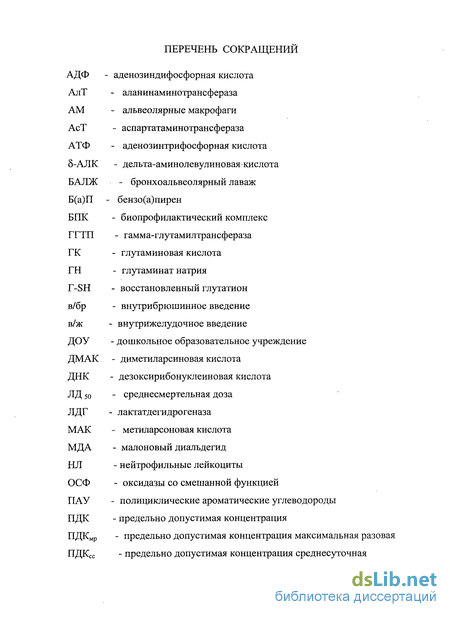 ПЕРЕЧЕНЬ СОКРАЩЕНИЙ

АДФ - аденозиндифосфорная кислота

АлТ - аланинаминотрансфераза

АМ - альвеолярные макрофаги

АсТ - аспартатаминотрансфераза

АТФ - аденозинтрифосфорная кислота

δ-АЛК - дельта-аминолевулиновая кислота

БАЛЖ - бронхоальвеолярный лаваж

Б(а)П - бензо(а)пирен

БПК - биопрофилактический комплекс

ГГТП - гамма-глутамилтрансфераза

ГК - глутаминовая кислота

ГН - глутаминат натрия

Г-SH - восстановленный глутатион

в/бр - внутрибрюшинное введение

в/ж - внутрижелудочное введение

ДОУ - дошкольное образовательное учреждение

ДМАК - диметиларсиновая кислота

ДНК - дезоксирибонуклеиновая кислота

ЛД $_{50}$ - среднесмертельная доза

ЛДГ - лактатдегидрогеназа

МАК - метиларсоновая кислота

МДА - малоновый диальдегид

НЛ - нейтрофильные лейкоциты

ОСФ - оксидазы со смешанной функцией

ПАУ - полициклические ароматические углеводороды

ПДК - предельно допустимая концентрация

ПДК$_{мр}$ - предельно допустимая концентрация максимальная разовая

ПДК$_{сс}$ - предельно допустимая концентрация среднесуточная

dsLib.net
библиотека диссертаций